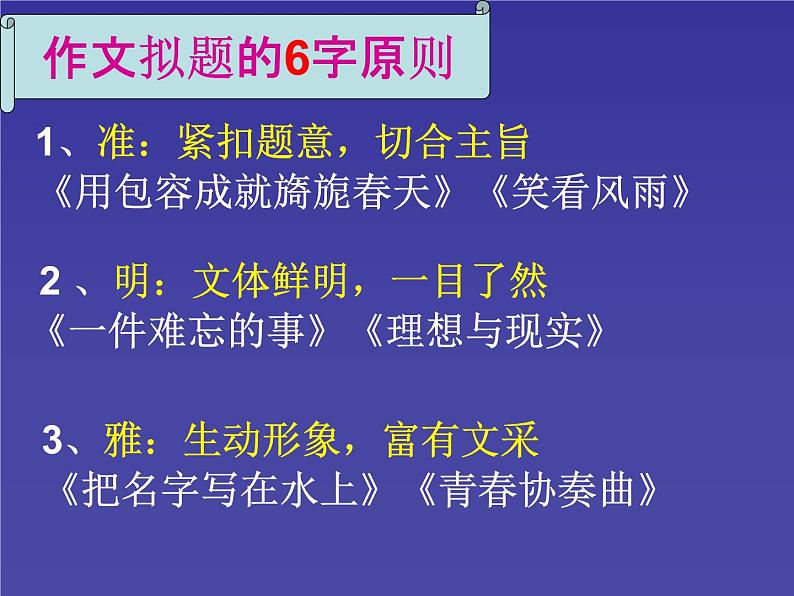 作文拟题的6字原则

1、准：紧扣题意，切合主旨
《用包容成就旖旎春天》《笑看风雨》

2 、明：文体鲜明，一目了然
《一件难忘的事》《理想与现实》

3、雅：生动形象，富有文采
《把名字写在水上》《青春协奏曲》